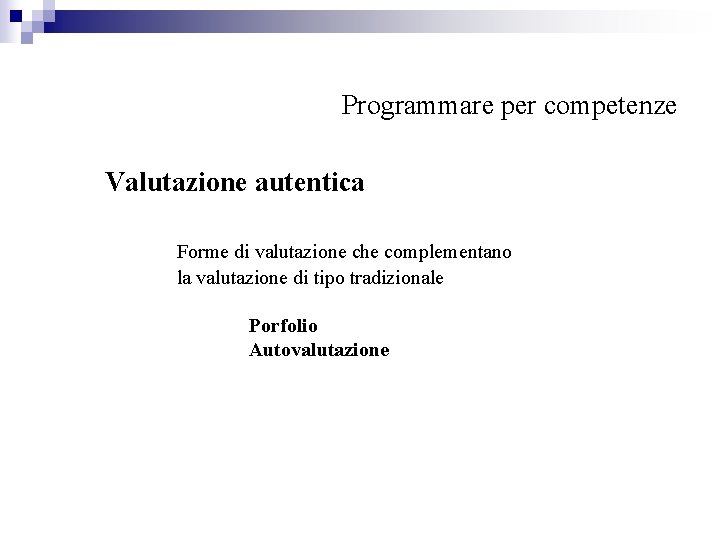 Programmare per competenze

Valutazione autentica

Forme di valutazione che complementano la valutazione di tipo tradizionale

Porfolio
Autovalutazione